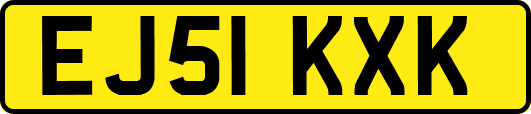 EJ51 KXK